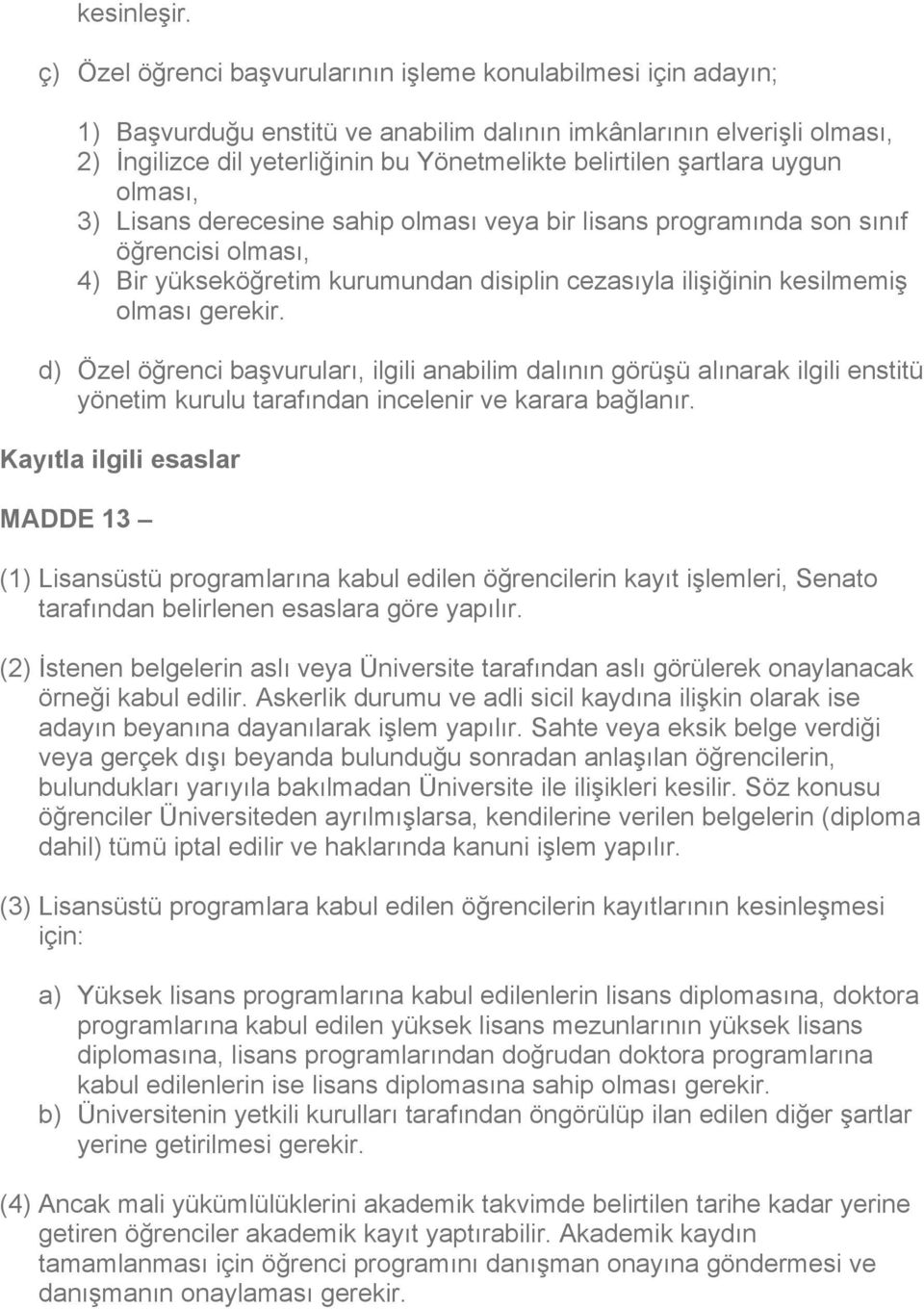 kesinleşir.

ç) Özel öğrenci başvurularının işleme konulabilmesi için adayın;

1) Başvurduğu enstitü ve anabilim dalının imkânlarının elverişli olması,
2) İngilizce dil yeterliğinin bu Yönetmelikte belirtilen şartlara uygun olması,
3) Lisans derecesine sahip olması veya bir lisans programında son sınıf öğrencisi olması,
4) Bir yükseköğretim kurumundan disiplin cezasıyla ilişiğinin kesilmemiş olması gerekir.

d) Özel öğrenci başvuruları, ilgili anabilim dalının görüşü alınarak ilgili enstitü yönetim kurulu tarafından incelenir ve karara bağlanır.

Kayıtla ilgili esaslar

MADDE 13 –

(1) Lisansüstü programlarına kabul edilen öğrencilerin kayıt işlemleri, Senato tarafından belirlenen esaslara göre yapılır.

(2) İstenen belgelerin aslı veya Üniversite tarafından aslı görülerek onaylanacak örneği kabul edilir. Askerlik durumu ve adli sicil kaydına ilişkin olarak ise adayın beyanına dayanılarak işlem yapılır. Sahte veya eksik belge verdiği veya gerçek dışı beyanda bulunduğu sonradan anlaşılan öğrencilerin, bulundukları yarıyıla bakılmadan Üniversite ile ilişikleri kesilir. Söz konusu öğrenciler Üniversiteden ayrılmışlarsa, kendilerine verilen belgelerin (diploma dahil) tümü iptal edilir ve haklarında kanuni işlem yapılır.

(3) Lisansüstü programlara kabul edilen öğrencilerin kayıtlarının kesinleşmesi için:

a) Yüksek lisans programlarına kabul edilenlerin lisans diplomasına, doktora programlarına kabul edilen yüksek lisans mezunlarının yüksek lisans diplomasına, lisans programlarından doğrudan doktora programlarına kabul edilenlerin ise lisans diplomasına sahip olması gerekir.
b) Üniversitenin yetkili kurulları tarafından öngörülüp ilan edilen diğer şartlar yerine getirilmesi gerekir.

(4) Ancak mali yükümlülüklerini akademik takvimde belirtilen tarihe kadar yerine getiren öğrenciler akademik kayıt yaptırabilir. Akademik kaydın tamamlanması için öğrenci programını danışman onayına göndermesi ve danışmanın onaylaması gerekir.